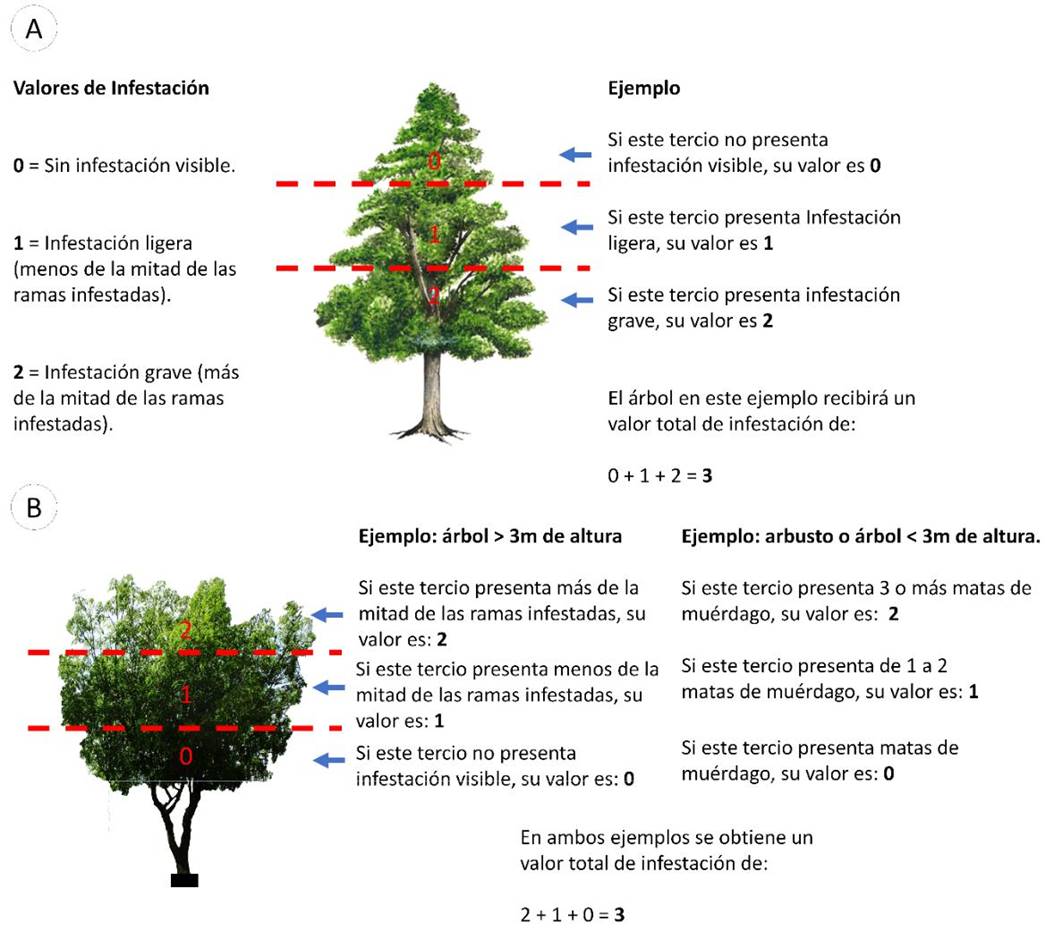 A

Valores de Infestación

0 = Sin infestación visible.

1 = Infestación ligera (menos de la mitad de las ramas infestadas).

2 = Infestación grave (más de la mitad de las ramas infestadas).

0

1

2

Ejemplo

Si este tercio no presenta infestación visible, su valor es 0

Si este tercio presenta Infestación ligera, su valor es 1

Si este tercio presenta infestación grave, su valor es 2

El árbol en este ejemplo recibirá un valor total de infestación de:

0 + 1 + 2 = 3

B

2

1

0

Ejemplo: árbol > 3m de altura

Si este tercio presenta más de la mitad de las ramas infestadas, su valor es: 2

Si este tercio presenta menos de la mitad de las ramas infestadas, su valor es: 1

Si este tercio no presenta infestación visible, su valor es: 0

Ejemplo: arbusto o árbol < 3m de altura.

Si este tercio presenta 3 o más matas de muérdago, su valor es: 2

Si este tercio presenta de 1 a 2 matas de muérdago, su valor es: 1

Si este tercio presenta matas de muérdago, su valor es: 0

En ambos ejemplos se obtiene un valor total de infestación de:

2 + 1 + 0 = 3